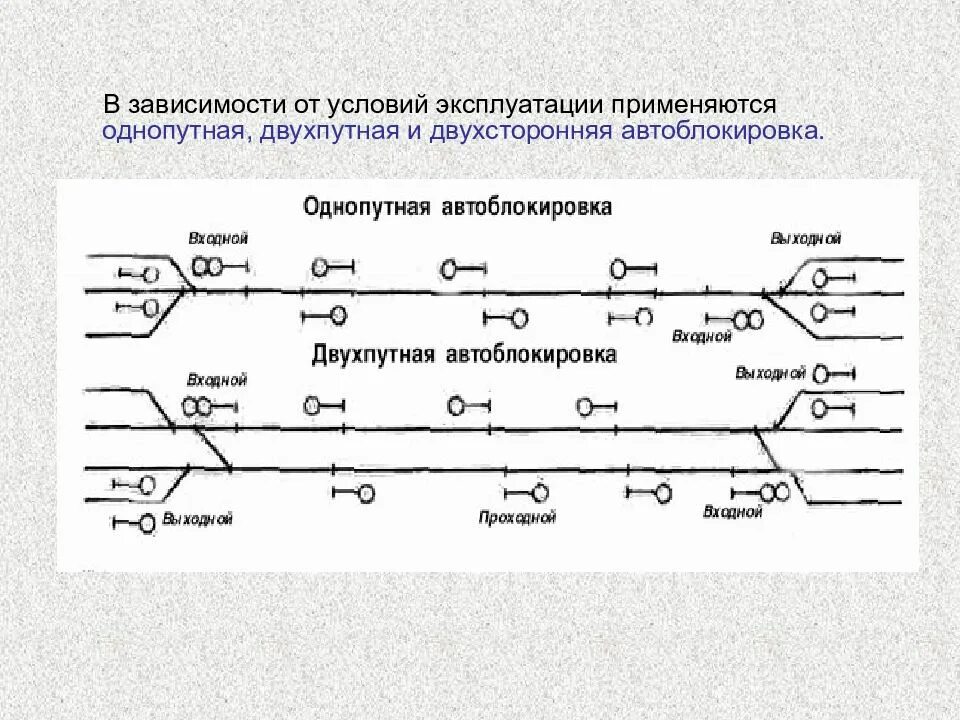 В зависимости от условий эксплуатации применяются однопутная, двухпутная и двухсторонняя автоблокировка.

Однопутная автоблокировка

Входной

Выходной

Входной

Двухпутная автоблокировка

Входной

Выходной

Выходной

Проходной

Входной